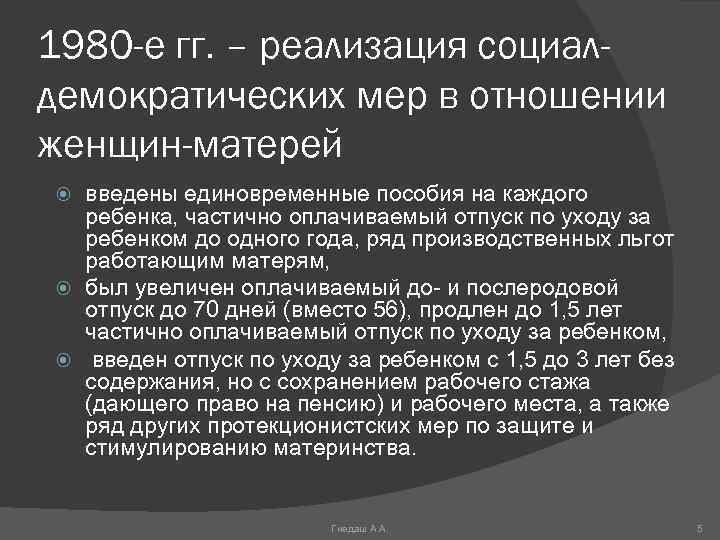 1980-е гг. – реализация социал-демократических мер в отношении женщин-матерей

введены единовременные пособия на каждого ребенка, частично оплачиваемый отпуск по уходу за ребенком до одного года, ряд производственных льгот работающим матерям,

был увеличен оплачиваемый до- и послеродовой отпуск до 70 дней (вместо 56), продлен до 1,5 лет частично оплачиваемый отпуск по уходу за ребенком,

введен отпуск по уходу за ребенком с 1,5 до 3 лет без содержания, но с сохранением рабочего стажа (дающего право на пенсию) и рабочего места, а также ряд других протекционистских мер по защите и стимулированию материнства.

Гнедаш А.А.

5